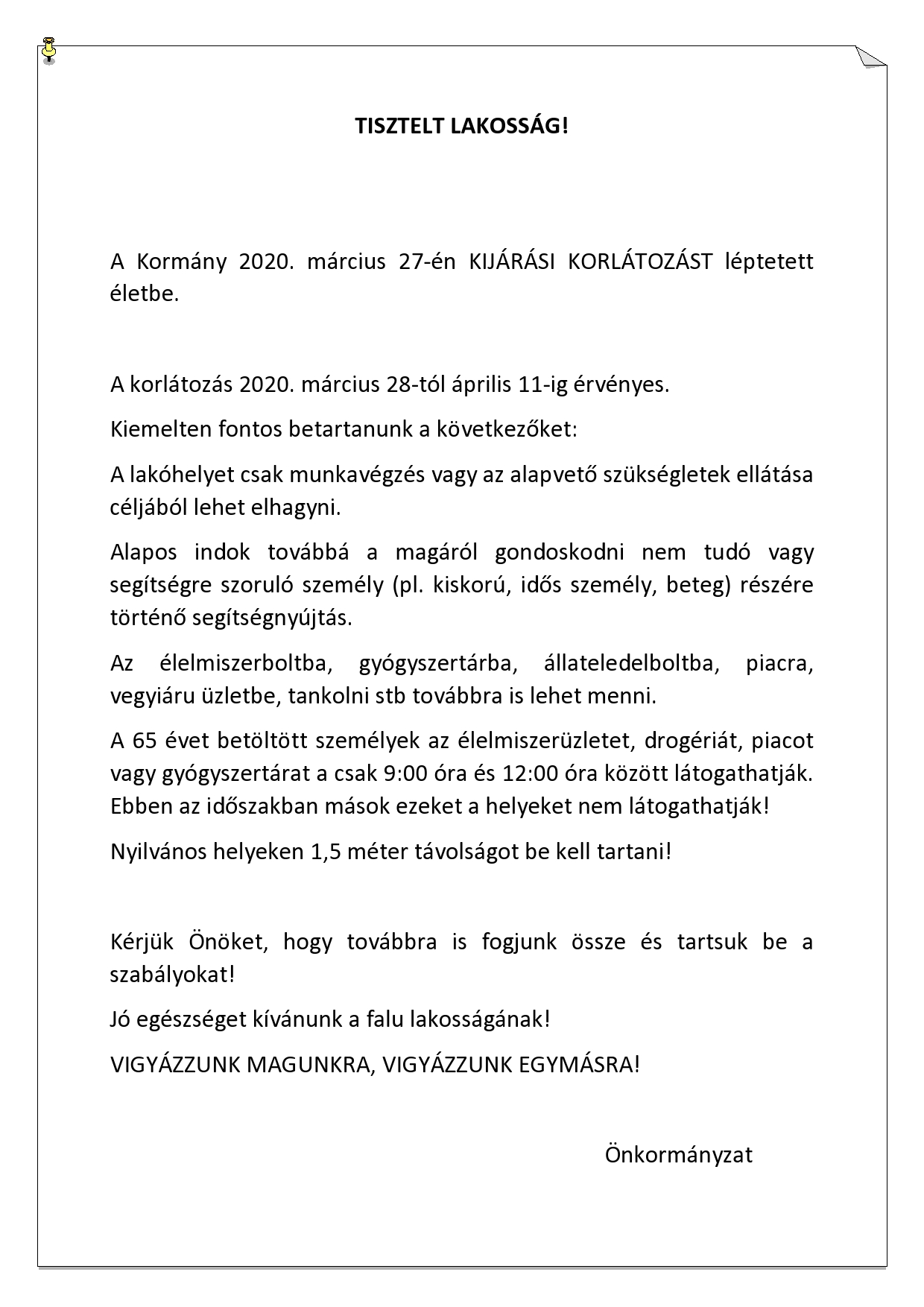 TISZTELT LAKOSSÁG!

A Kormány 2020. március 27-én KIJÁRÁSI KORLÁTOZÁST léptetett életbe.

A korlátozás 2020. március 28-tól április 11-ig érvényes.

Kiemelten fontos betartanunk a következőket:

A lakóhelyet csak munkavégzés vagy az alapvető szükségletek ellátása céljából lehet elhagyni.

Alapos indok továbbá a magáról gondoskodni nem tudó vagy segítségre szoruló személy (pl. kiskorú, idős személy, beteg) részére történő segítségnyújtás.

Az élelmiszerboltba, gyógyszertárba, állateledelboltba, piacra, vegyiáru üzletbe, tankolni stb továbbra is lehet menni.

A 65 évet betöltött személyek az élelmiszerüzletet, drogériát, piacot vagy gyógyszertárat a csak 9:00 óra és 12:00 óra között látogathatják. Ebben az időszakban mások ezeket a helyeket nem látogathatják!

Nyilvános helyeken 1,5 méter távolságot be kell tartani!

Kérjük Önöket, hogy továbbra is fogjunk össze és tartsuk be a szabályokat!

Jó egészséget kívánunk a falu lakosságának!

VIGYÁZZUNK MAGUNKRA, VIGYÁZZUNK EGYMÁSRA!

Önkormányzat